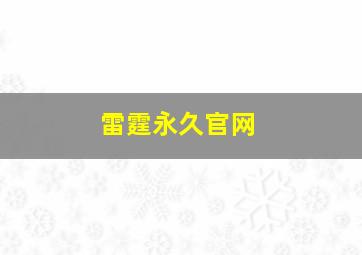 雷霆永久官网